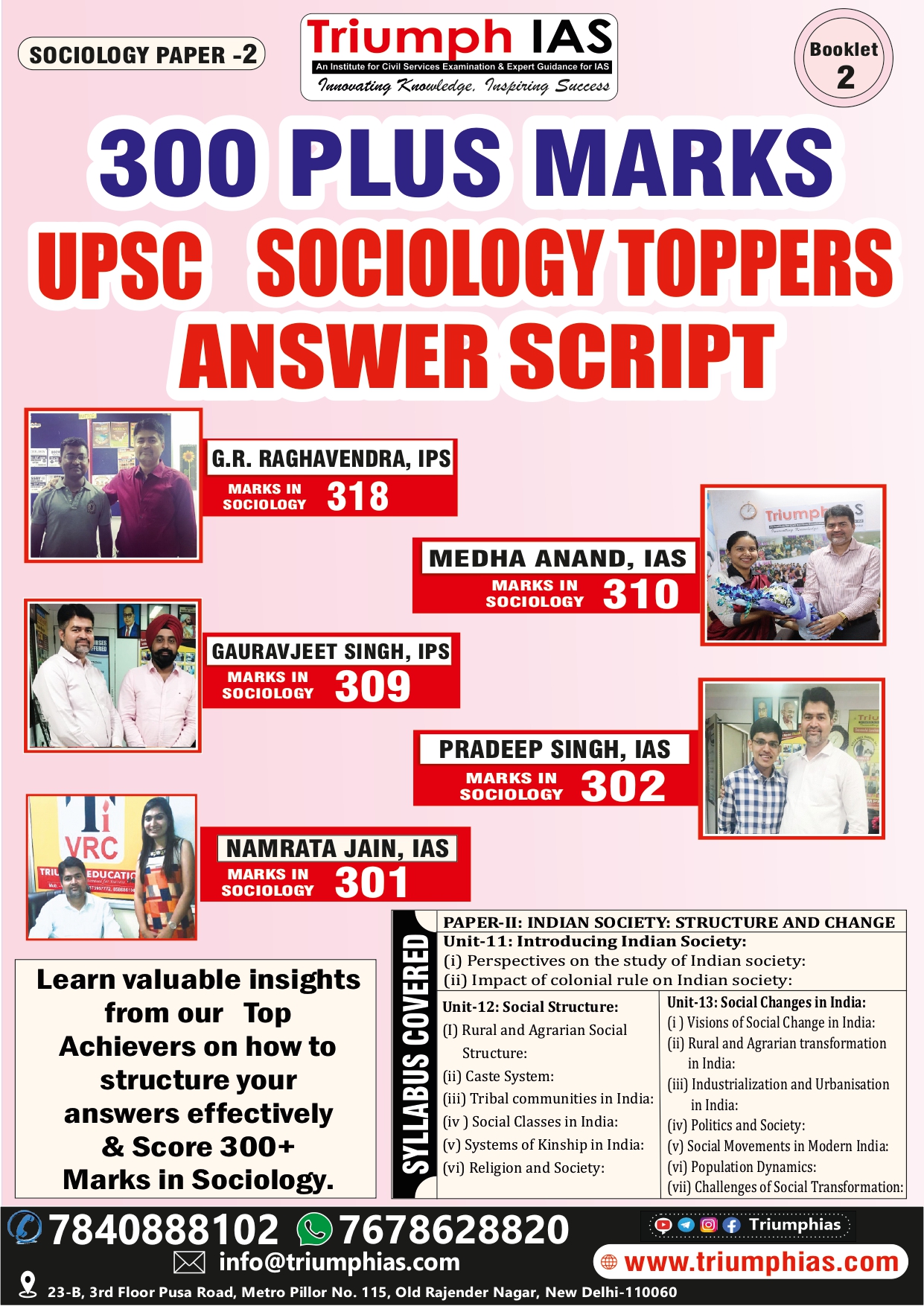 SOCIOLOGY PAPER -2

Triumph IAS
An Institute for Civil Services Examination & Expert Guidance for IAS
Innovating Knowledge, Inspiring Success

Booklet 2

300 PLUS MARKS
UPSC SOCIOLOGY TOPPERS
ANSWER SCRIPT

G.R. RAGHAVENDRA, IPS
MARKS IN SOCIOLOGY 318

MEDHA ANAND, IAS
MARKS IN SOCIOLOGY 310

GAURAVJEET SINGH, IPS
MARKS IN SOCIOLOGY 309

PRADEEP SINGH, IAS
MARKS IN SOCIOLOGY 302

NAMRATA JAIN, IAS
MARKS IN SOCIOLOGY 301

Learn valuable insights from our Top Achievers on how to structure your answers effectively & Score 300+ Marks in Sociology.

SYLLABUS COVERED

PAPER-II: INDIAN SOCIETY: STRUCTURE AND CHANGE
Unit-11: Introducing Indian Society:
(i) Perspectives on the study of Indian society:
(ii) Impact of colonial rule on Indian society:

Unit-12: Social Structure:
(I) Rural and Agrarian Social Structure:
(ii) Caste System:
(iii) Tribal communities in India:
(iv ) Social Classes in India:
(v) Systems of Kinship in India:
(vi) Religion and Society:

Unit-13: Social Changes in India:
(i ) Visions of Social Change in India:
(ii) Rural and Agrarian transformation in India:
(iii) Industrialization and Urbanisation in India:
(iv) Politics and Society:
(v) Social Movements in Modern India:
(vi) Population Dynamics:
(vii) Challenges of Social Transformation:

7840888102 7678628820
Triumphias
info@triumphias.com
www.triumphias.com
23-B, 3rd Floor Pusa Road, Metro Pillor No. 115, Old Rajender Nagar, New Delhi-110060